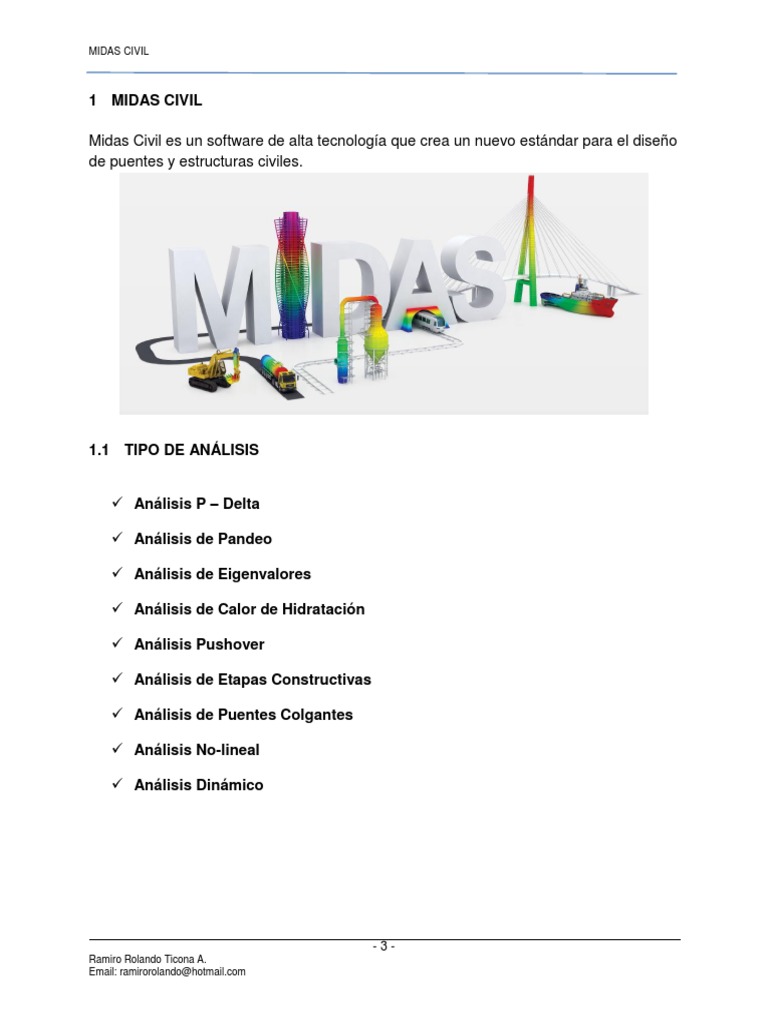 MIDAS CIVIL

1 MIDAS CIVIL

Midas Civil es un software de alta tecnología que crea un nuevo estándar para el diseño de puentes y estructuras civiles.

MIDAS

1.1 TIPO DE ANÁLISIS

✓ Análisis P – Delta
✓ Análisis de Pandeo
✓ Análisis de Eigenvalores
✓ Análisis de Calor de Hidratación
✓ Análisis Pushover
✓ Análisis de Etapas Constructivas
✓ Análisis de Puentes Colgantes
✓ Análisis No-lineal
✓ Análisis Dinámico

- 3 -

Ramiro Rolando Ticona A.
Email: ramirorolando@hotmail.com